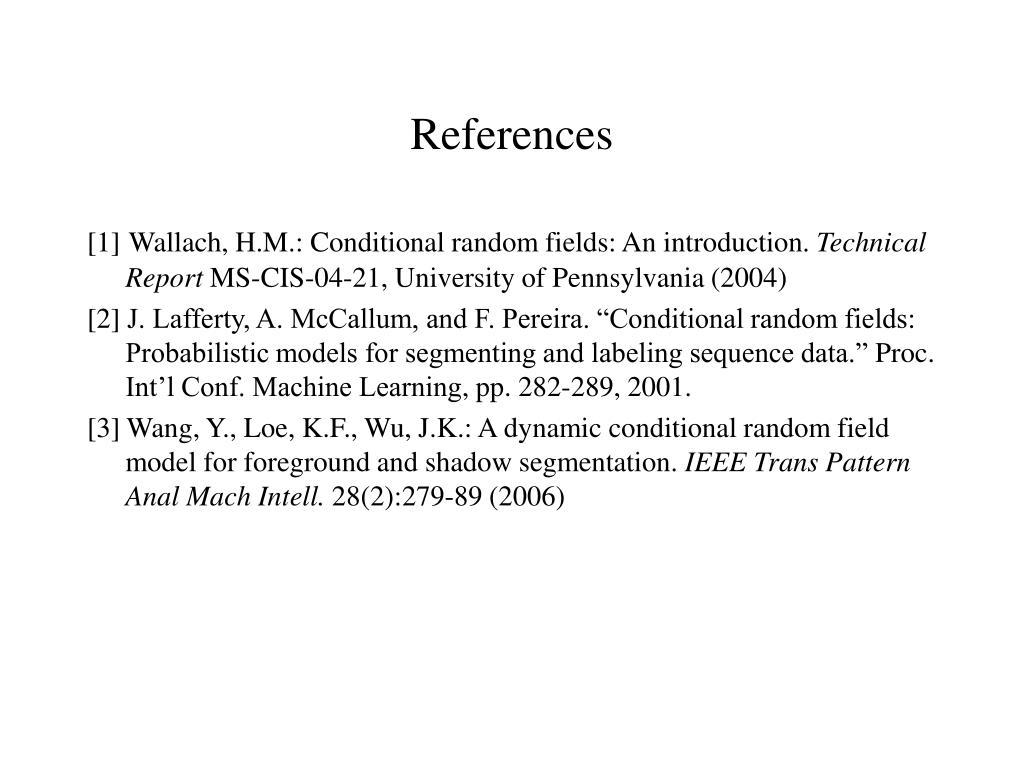 References

[1] Wallach, H.M.: Conditional random fields: An introduction. Technical Report MS-CIS-04-21, University of Pennsylvania (2004)

[2] J. Lafferty, A. McCallum, and F. Pereira. “Conditional random fields: Probabilistic models for segmenting and labeling sequence data.” Proc. Int’l Conf. Machine Learning, pp. 282-289, 2001.

[3] Wang, Y., Loe, K.F., Wu, J.K.: A dynamic conditional random field model for foreground and shadow segmentation. IEEE Trans Pattern Anal Mach Intell. 28(2):279-89 (2006)